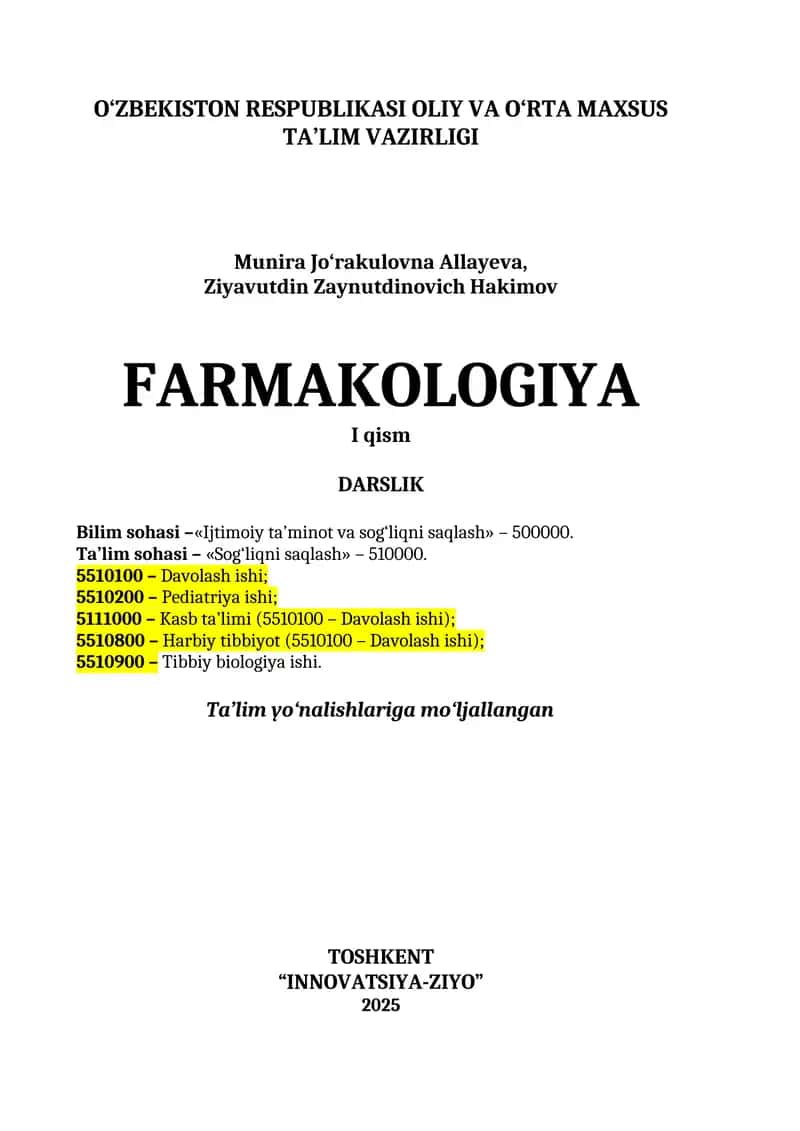 O‘ZBEKISTON RESPUBLIKASI OLIY VA O‘RTA MAXSUS TA’LIM VAZIRLIGI

Munira Jo‘rakulovna Allayeva, Ziyavutdin Zaynutdinovich Hakimov

FARMAKOLOGIYA

I qism

DARSLIK

Bilim sohasi –«Ijtimoiy ta’minot va sog‘liqni saqlash» – 500000.
Ta’lim sohasi – «Sog‘liqni saqlash» – 510000.
5510100 – Davolash ishi;
5510200 – Pediatriya ishi;
5111000 – Kasb ta’limi (5510100 – Davolash ishi);
5510800 – Harbiy tibbiyot (5510100 – Davolash ishi);
5510900 – Tibbiy biologiya ishi.

Ta’lim yo‘nalishlariga mo‘ljallangan

TOSHKENT
“INNOVATSIYA-ZIYO”
2025